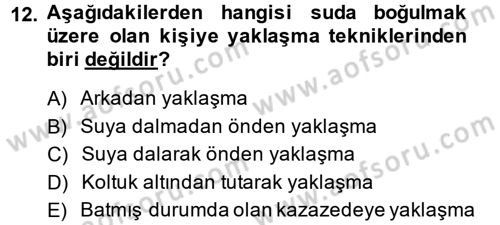 12. Aşağıdakilerden hangisi suda boğulmak üzere olan kişiye yaklaşma tekniklerinden biri değildir?

A) Arkadan yaklaşma
B) Suya dalmadan önden yaklaşma
C) Suya dalarak önden yaklaşma
D) Koltuk altından tutarak yaklaşma
E) Batmış durumda olan kazazedeye yaklaşma

www.aofsoru.com